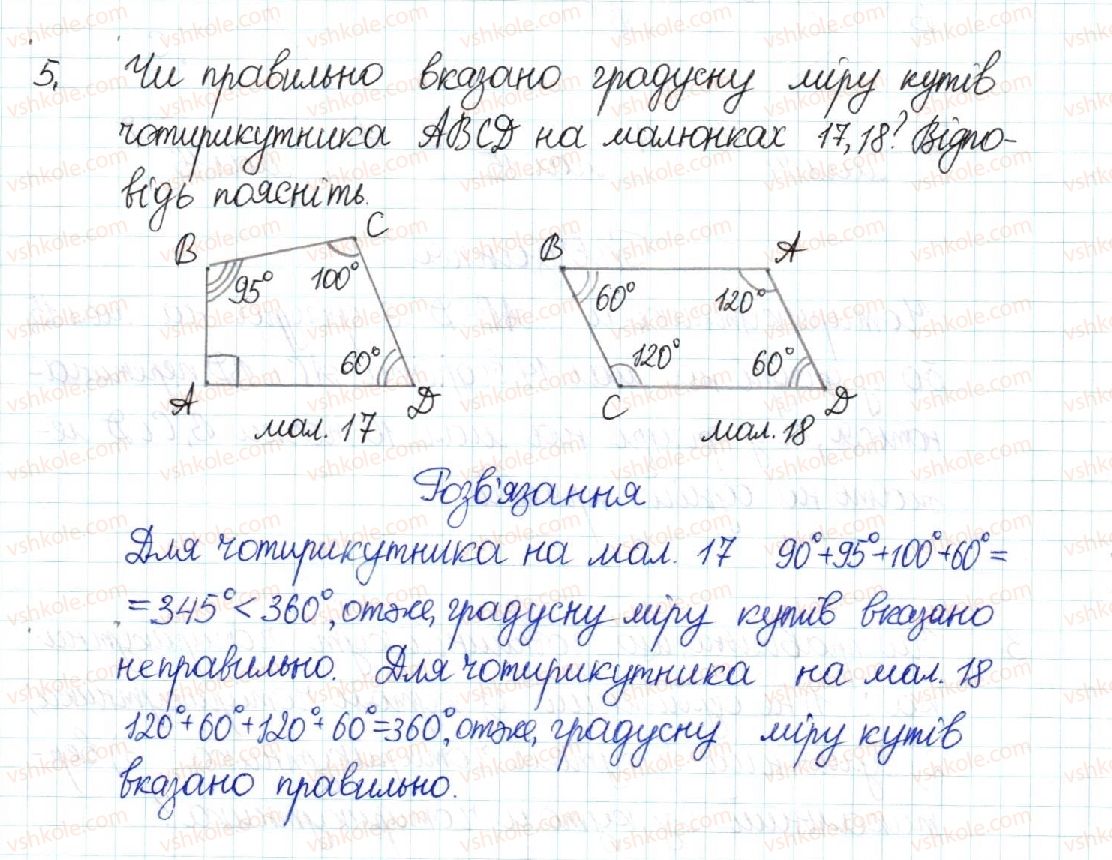 5. Чи правильно вказано градусну міру кутів чотирикутника ABCD на малюнках 17, 18? Відповідь поясніть.

B C $95°$ $100°$ $60°$ A D мал. 17

B A $60°$ $120°$ $120°$ $60°$ C D мал. 18

Розв'язання

Для чотирикутника на мал. 17 $90°+95°+100°+60°=$ $=345°<360°$, отже, градусну міру кутів вказано неправильно. Для чотирикутника на мал. 18 $120°+60°+120°+60°=360°$, отже, градусну міру кутів вказано правильно.

vshkole.com